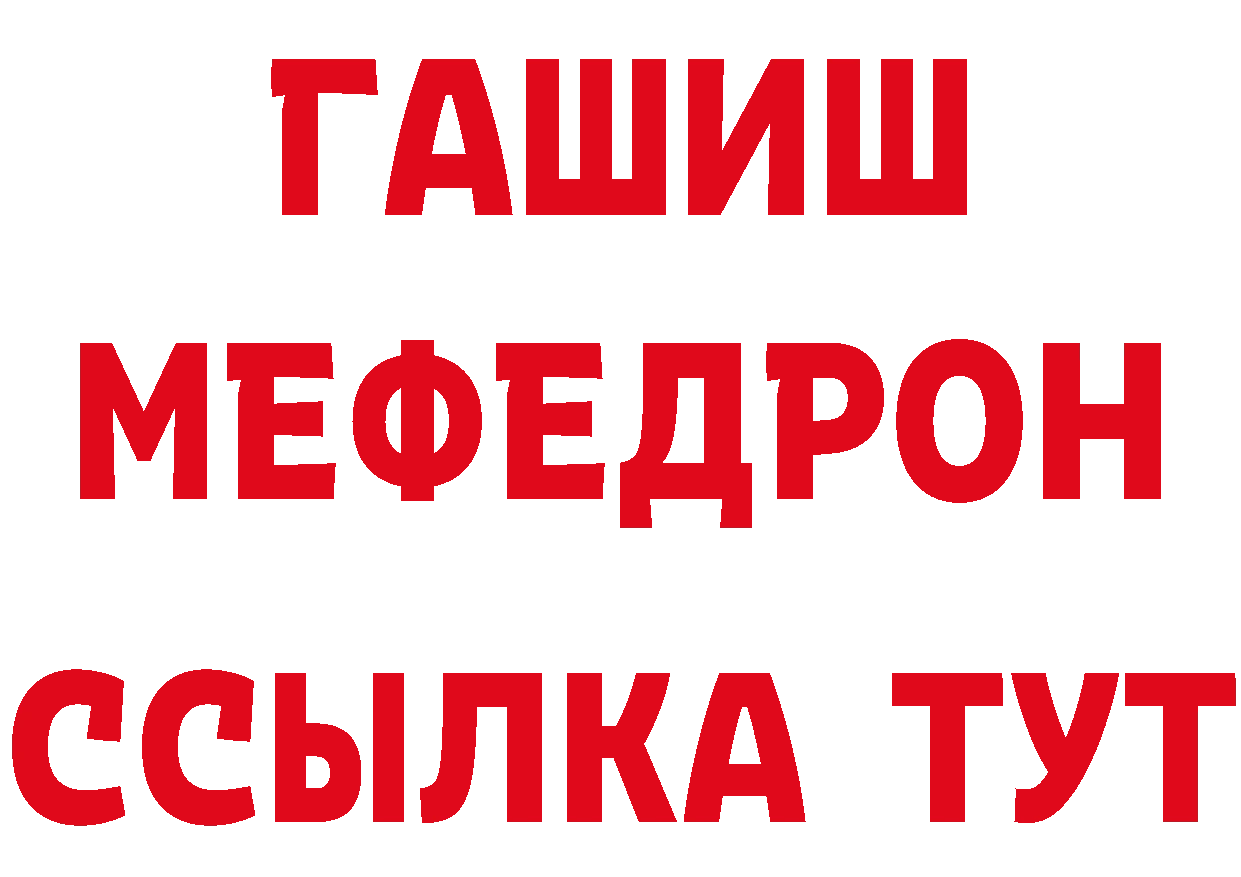 ГАШИШ
МЕФЕДРОН
ССЫЛКА ТУТ